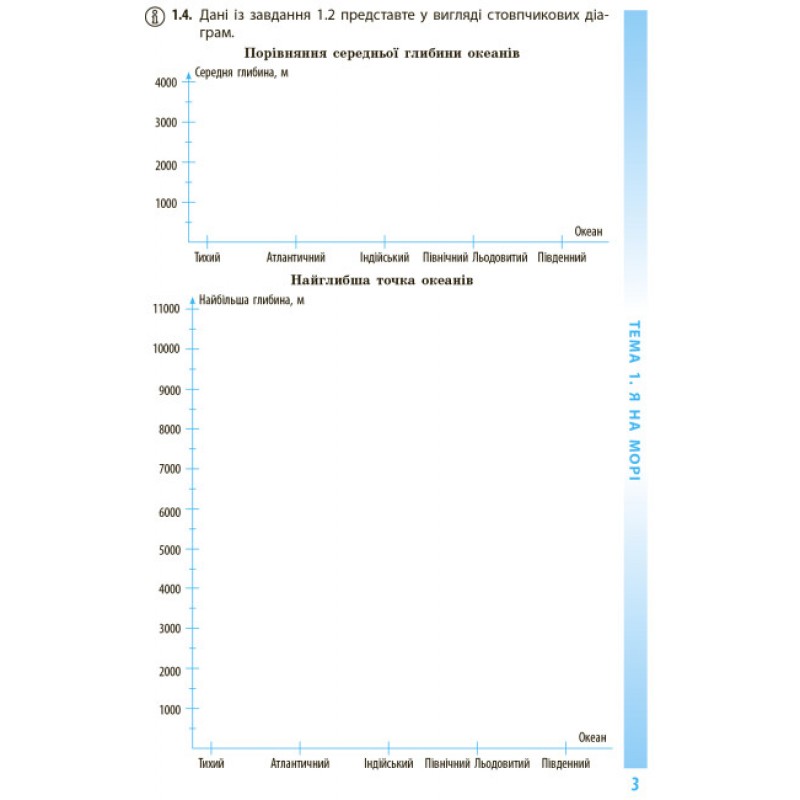 1.4. Дані із завдання 1.2 представте у вигляді стовпчикових діаграм.

Порівняння середньої глибини океанів

Середня глибина, м
4000
3000
2000
1000
Океан
Тихий
Атлантичний
Індійський
Північний Льодовитий
Південний

Найглибша точка океанів

Найбільша глибина, м
11000
10000
9000
8000
7000
6000
5000
4000
3000
2000
1000
Океан
Тихий
Атлантичний
Індійський
Північний Льодовитий
Південний

ТЕМА 1. Я НА МОРІ

3